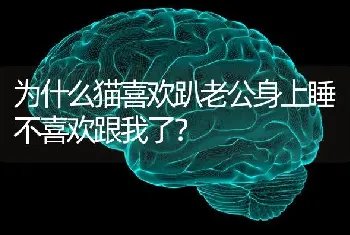 为什么猫喜欢趴老公身上睡不喜欢跟我了?